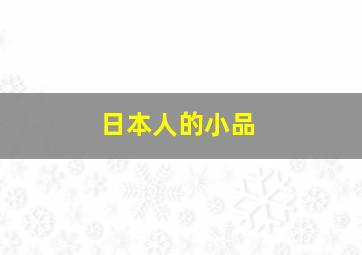 日本人的小品